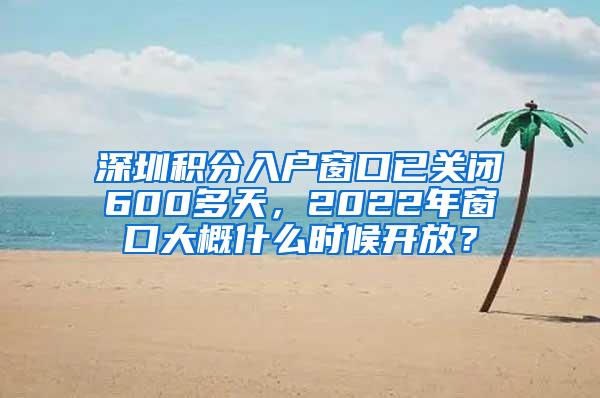 深圳积分入户窗口已关闭600多天，2022年窗口大概什么时候开放？